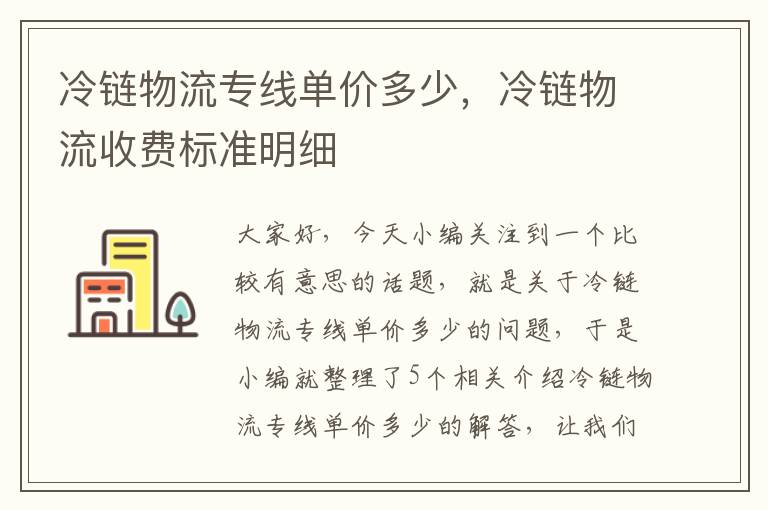 冷链物流专线单价多少，冷链物流收费标准明细

大家好，今天小编关注到一个比较有意思的话题，就是关于冷链物流专线单价多少的问题，于是小编就整理了5个相关介绍冷链物流专线单价多少的解答，让我们